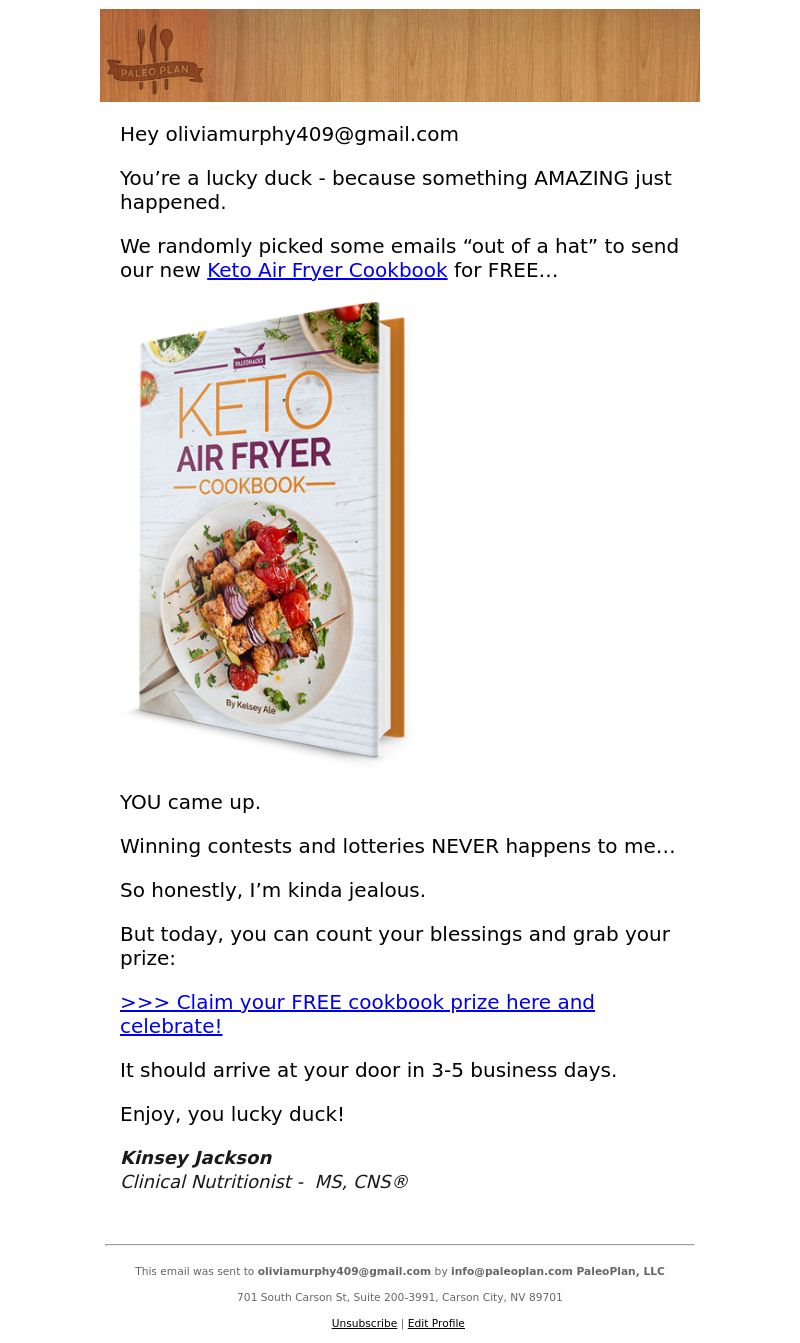 PALEO PLAN

Hey oliviamurphy409@gmail.com

You’re a lucky duck - because something AMAZING just happened.

We randomly picked some emails “out of a hat” to send our new Keto Air Fryer Cookbook for FREE…

PALEOHACKS

KETO AIR FRYER COOKBOOK

By Kelsey Ale

YOU came up.

Winning contests and lotteries NEVER happens to me…

So honestly, I’m kinda jealous.

But today, you can count your blessings and grab your prize:

>>> Claim your FREE cookbook prize here and celebrate!

It should arrive at your door in 3-5 business days.

Enjoy, you lucky duck!

Kinsey Jackson
Clinical Nutritionist - MS, CNS®

This email was sent to oliviamurphy409@gmail.com by info@paleoplan.com PaleoPlan, LLC

701 South Carson St, Suite 200-3991, Carson City, NV 89701

Unsubscribe | Edit Profile